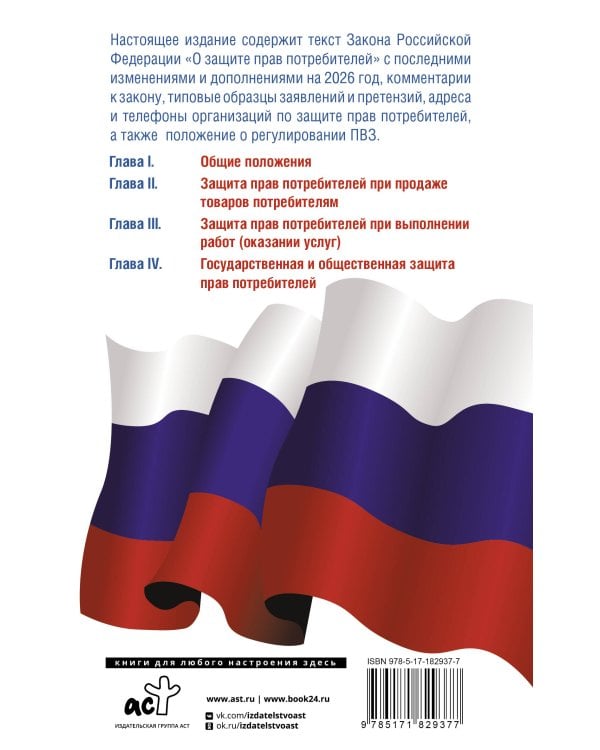 Настоящее издание содержит текст Закона Российской Федерации «О защите прав потребителей» с последними изменениями и дополнениями на 2026 год, комментарии к закону, типовые образцы заявлений и претензий, адреса и телефоны организаций по защите прав потребителей, а также положение о регулировании ПВЗ.

Глава I. Общие положения

Глава II. Защита прав потребителей при продаже товаров потребителям

Глава III. Защита прав потребителей при выполнении работ (оказании услуг)

Глава IV. Государственная и общественная защита прав потребителей

книги для любого настроения здесь

ISBN 978-5-17-182937-7

аст

ИЗДАТЕЛЬСКАЯ ГРУППА АСТ

www.ast.ru | www.book24.ru

vk.com/izdatelstvoast

ok.ru/izdatelstvoast

9 785171 829377